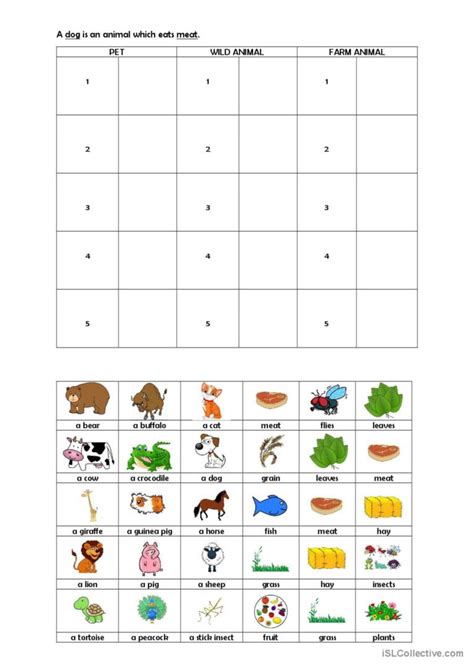 A dog is an animal which eats meat.

| PET | | WILD ANIMAL | | FARM ANIMAL | |
|---|---|---|---|---|---|
| 1 | | 1 | | 1 | |
| 2 | | 2 | | 2 | |
| 3 | | 3 | | 3 | |
| 4 | | 4 | | 4 | |
| 5 | | 5 | | 5 | |

| | | | | | |
|---|---|---|---|---|---|
| a bear | a buffalo | a cat | meat | flies | leaves |
| a cow | a crocodile | a dog | grain | leaves | meat |
| a giraffe | a guinea pig | a horse | fish | meat | hay |
| a lion | a pig | a sheep | grass | hay | insects |
| a tortoise | a peacock | a stick insect | fruit | grass | plants |

iSLCollective.com